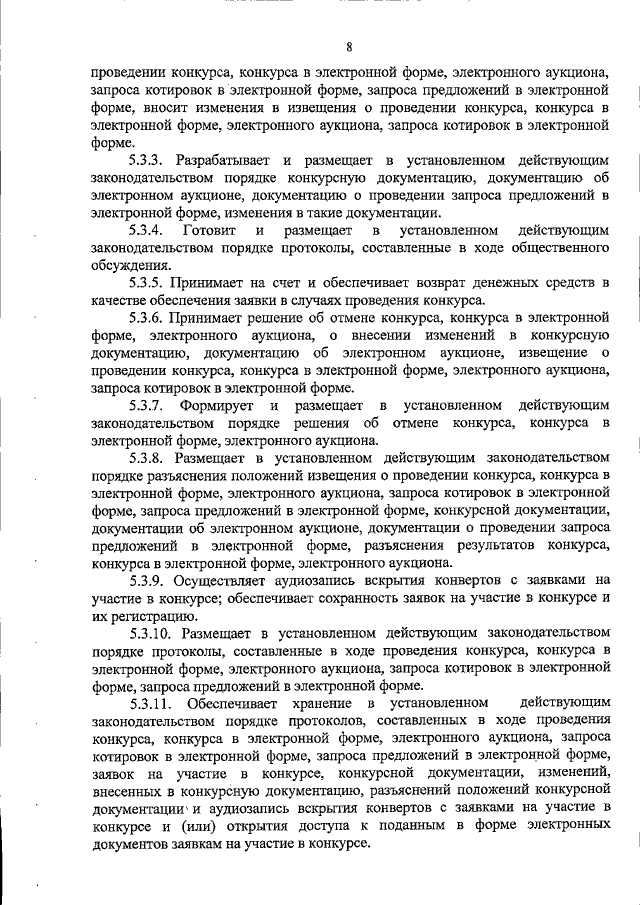 8

проведении конкурса, конкурса в электронной форме, электронного аукциона, запроса котировок в электронной форме, запроса предложений в электронной форме, вносит изменения в извещения о проведении конкурса, конкурса в электронной форме, электронного аукциона, запроса котировок в электронной форме.

5.3.3. Разрабатывает и размещает в установленном действующим законодательством порядке конкурсную документацию, документацию об электронном аукционе, документацию о проведении запроса предложений в электронной форме, изменения в такие документации.

5.3.4. Готовит и размещает в установленном действующим законодательством порядке протоколы, составленные в ходе общественного обсуждения.

5.3.5. Принимает на счет и обеспечивает возврат денежных средств в качестве обеспечения заявки в случаях проведения конкурса.

5.3.6. Принимает решение об отмене конкурса, конкурса в электронной форме, электронного аукциона, о внесении изменений в конкурсную документацию, документацию об электронном аукционе, извещение о проведении конкурса, конкурса в электронной форме, электронного аукциона, запроса котировок в электронной форме.

5.3.7. Формирует и размещает в установленном действующим законодательством порядке решения об отмене конкурса, конкурса в электронной форме, электронного аукциона.

5.3.8. Размещает в установленном действующим законодательством порядке разъяснения положений извещения о проведении конкурса, конкурса в электронной форме, электронного аукциона, запроса котировок в электронной форме, запроса предложений в электронной форме, конкурсной документации, документации об электронном аукционе, документации о проведении запроса предложений в электронной форме, разъяснения результатов конкурса, конкурса в электронной форме, электронного аукциона.

5.3.9. Осуществляет аудиозапись вскрытия конвертов с заявками на участие в конкурсе; обеспечивает сохранность заявок на участие в конкурсе и их регистрацию.

5.3.10. Размещает в установленном действующим законодательством порядке протоколы, составленные в ходе проведения конкурса, конкурса в электронной форме, электронного аукциона, запроса котировок в электронной форме, запроса предложений в электронной форме.

5.3.11. Обеспечивает хранение в установленном действующим законодательством порядке протоколов, составленных в ходе проведения конкурса, конкурса в электронной форме, электронного аукциона, запроса котировок в электронной форме, запроса предложений в электронной форме, заявок на участие в конкурсе, конкурсной документации, изменений, внесенных в конкурсную документацию, разъяснений положений конкурсной документации и аудиозапись вскрытия конвертов с заявками на участие в конкурсе и (или) открытия доступа к поданным в форме электронных документов заявкам на участие в конкурсе.